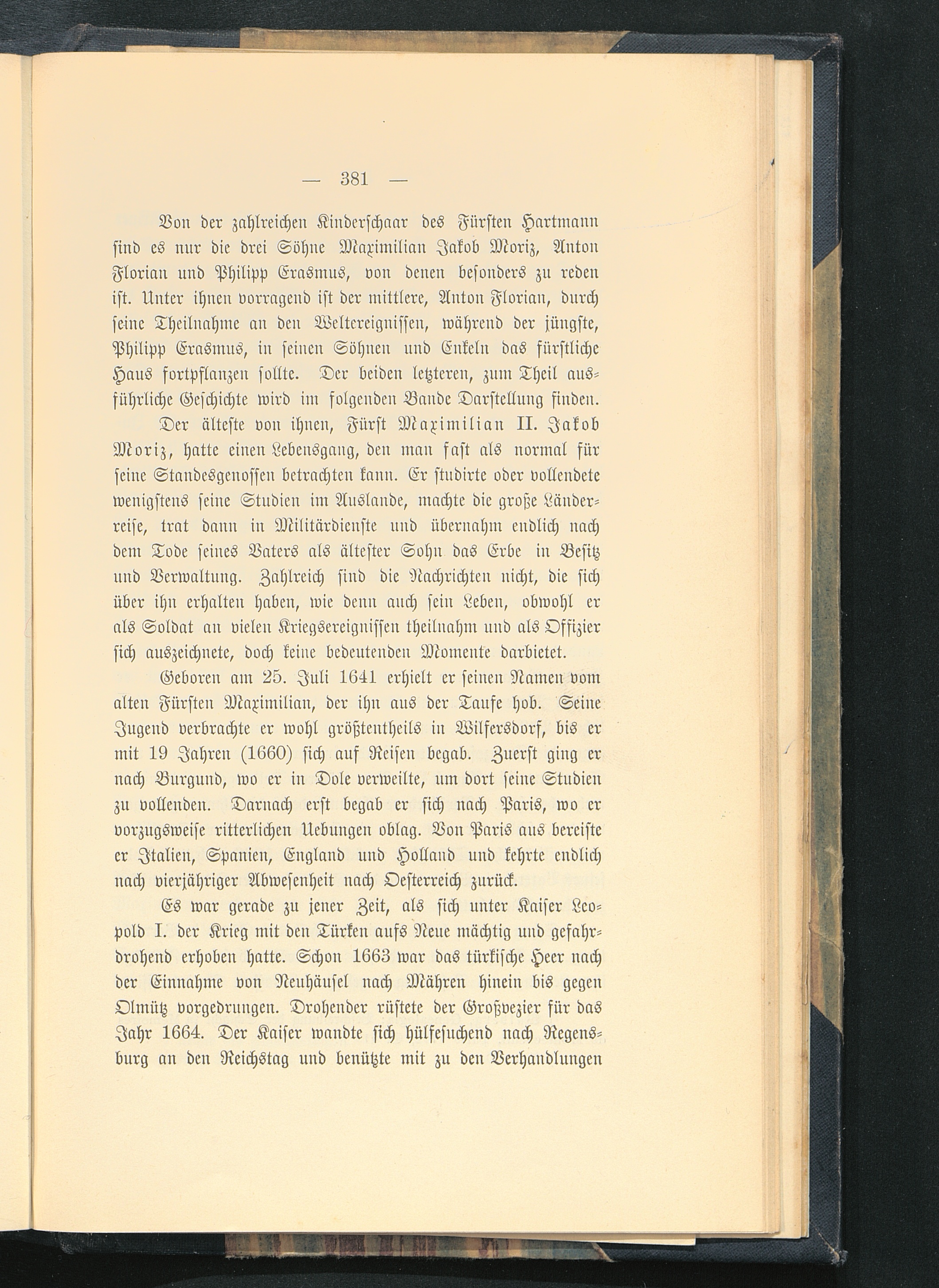 — 381 —

Von der zahlreichen Kinderschaar des Fürsten Hartmann sind es nur die drei Söhne Maximilian Jakob Moriz, Anton Florian und Philipp Erasmus, von denen besonders zu reden ist. Unter ihnen vorragend ist der mittlere, Anton Florian, durch seine Theilnahme an den Weltereignissen, während der jüngste, Philipp Erasmus, in seinen Söhnen und Enkeln das fürstliche Haus fortpflanzen sollte. Der beiden letzteren, zum Theil ausführliche Geschichte wird im folgenden Bande Darstellung finden.

Der älteste von ihnen, Fürst Maximilian II. Jakob Moriz, hatte einen Lebensgang, den man fast als normal für seine Standesgenossen betrachten kann. Er studirte oder vollendete wenigstens seine Studien im Auslande, machte die große Länderreise, trat dann in Militärdienste und übernahm endlich nach dem Tode seines Vaters als ältester Sohn das Erbe in Besitz und Verwaltung. Zahlreich sind die Nachrichten nicht, die sich über ihn erhalten haben, wie denn auch sein Leben, obwohl er als Soldat an vielen Kriegsereignissen theilnahm und als Offizier sich auszeichnete, doch keine bedeutenden Momente darbietet.

Geboren am 25. Juli 1641 erhielt er seinen Namen vom alten Fürsten Maximilian, der ihn aus der Taufe hob. Seine Jugend verbrachte er wohl größtentheils in Wilfersdorf, bis er mit 19 Jahren (1660) sich auf Reisen begab. Zuerst ging er nach Burgund, wo er in Dole verweilte, um dort seine Studien zu vollenden. Darnach erst begab er sich nach Paris, wo er vorzugsweise ritterlichen Uebungen oblag. Von Paris aus bereiste er Italien, Spanien, England und Holland und kehrte endlich nach vierjähriger Abwesenheit nach Oesterreich zurück.

Es war gerade zu jener Zeit, als sich unter Kaiser Leopold I. der Krieg mit den Türken aufs Neue mächtig und gefahrdrohend erhoben hatte. Schon 1663 war das türkische Heer nach der Einnahme von Neuhäusel nach Mähren hinein bis gegen Olmütz vorgedrungen. Drohender rüstete der Großvezier für das Jahr 1664. Der Kaiser wandte sich hülfesuchend nach Regensburg an den Reichstag und benützte mit zu den Verhandlungen